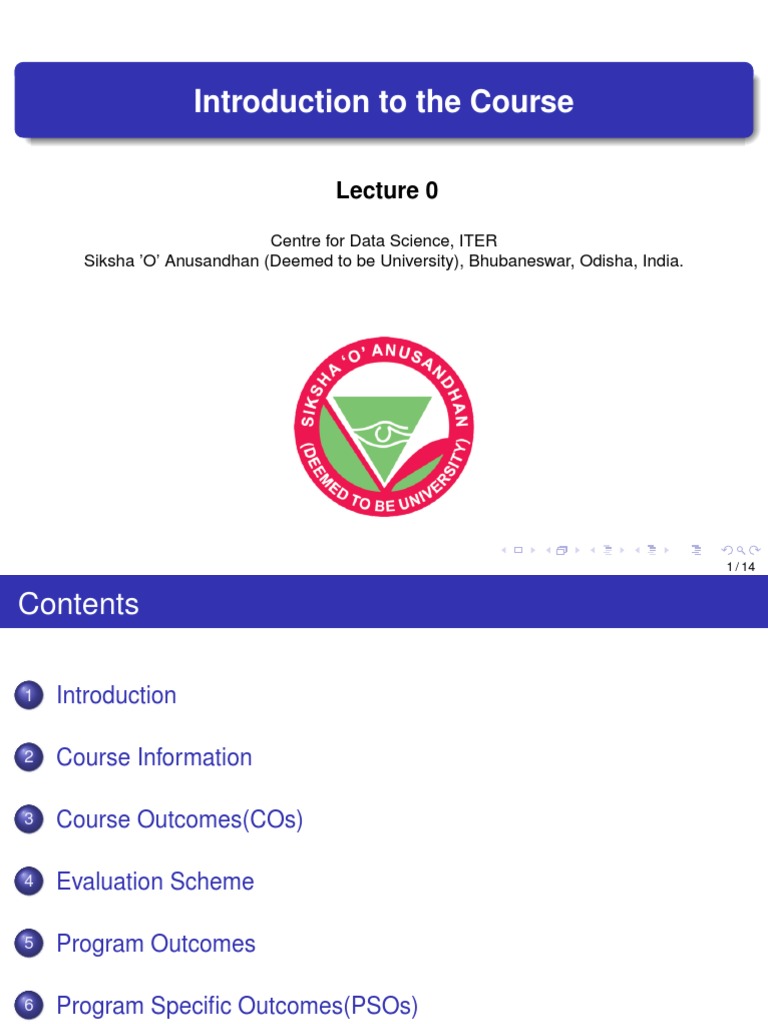 Introduction to the Course

Lecture 0

Centre for Data Science, ITER
Siksha 'O' Anusandhan (Deemed to be University), Bhubaneswar, Odisha, India.

SIKSHA 'O' ANUSANDHAN
(DEEMED TO BE UNIVERSITY)

1 / 14

Contents

1 Introduction

2 Course Information

3 Course Outcomes(COs)

4 Evaluation Scheme

5 Program Outcomes

6 Program Specific Outcomes(PSOs)